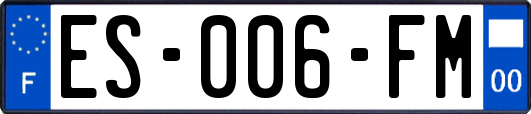 F
ES-006-FM
00